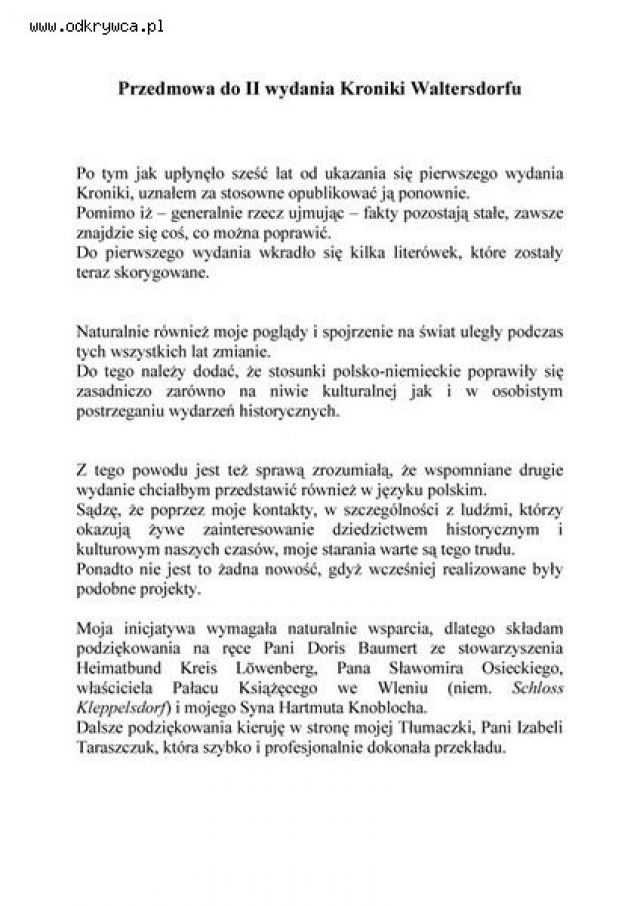 www.odkrywca.pl

Przedmowa do II wydania Kroniki Waltersdorfu

Po tym jak upłynęło sześć lat od ukazania się pierwszego wydania Kroniki, uznałem za stosowne opublikować ją ponownie.
Pomimo iż – generalnie rzecz ujmując – fakty pozostają stałe, zawsze znajdzie się coś, co można poprawić.
Do pierwszego wydania wkradło się kilka literówek, które zostały teraz skorygowane.

Naturalnie również moje poglądy i spojrzenie na świat uległy podczas tych wszystkich lat zmianie.
Do tego należy dodać, że stosunki polsko-niemieckie poprawiły się zasadniczo zarówno na niwie kulturalnej jak i w osobistym postrzeganiu wydarzeń historycznych.

Z tego powodu jest też sprawą zrozumiałą, że wspomniane drugie wydanie chciałbym przedstawić również w języku polskim.
Sądzę, że poprzez moje kontakty, w szczególności z ludźmi, którzy okazują żywe zainteresowanie dziedzictwem historycznym i kulturowym naszych czasów, moje starania warte są tego trudu.
Ponadto nie jest to żadna nowość, gdyż wcześniej realizowane były podobne projekty.

Moja inicjatywa wymagała naturalnie wsparcia, dlatego składam podziękowania na ręce Pani Doris Baumert ze stowarzyszenia Heimatbund Kreis Löwenberg, Pana Sławomira Osieckiego, właściciela Pałacu Książęcego we Wleniu (niem. Schloss Kleppelsdorf) i mojego Syna Hartmuta Knoblocha.
Dalsze podziękowania kieruję w stronę mojej Tłumaczki, Pani Izabeli Taraszczuk, która szybko i profesjonalnie dokonała przekładu.